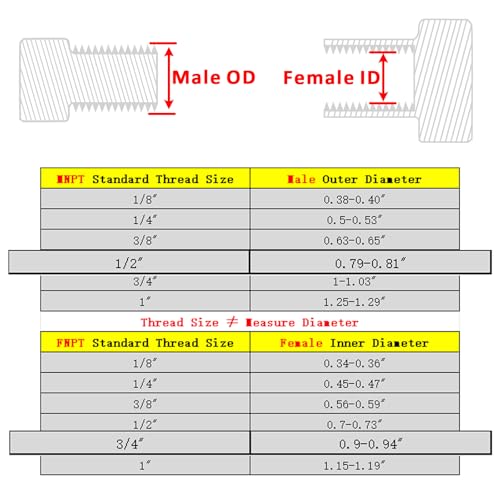 Male OD

Female ID

| MNPT Standard Thread Size | Male Outer Diameter |
|---|---|
| 1/8″ | 0.38-0.40″ |
| 1/4″ | 0.5-0.53″ |
| 3/8″ | 0.63-0.65″ |
| 1/2″ | 0.79-0.81″ |
| 3/4″ | 1-1.03″ |
| 1″ | 1.25-1.29″ |

Thread Size ≠ Measure Diameter

| FNPT Standard Thread Size | Female Inner Diameter |
|---|---|
| 1/8″ | 0.34-0.36″ |
| 1/4″ | 0.45-0.47″ |
| 3/8″ | 0.56-0.59″ |
| 1/2″ | 0.7-0.73″ |
| 3/4″ | 0.9-0.94″ |
| 1″ | 1.15-1.19″ |